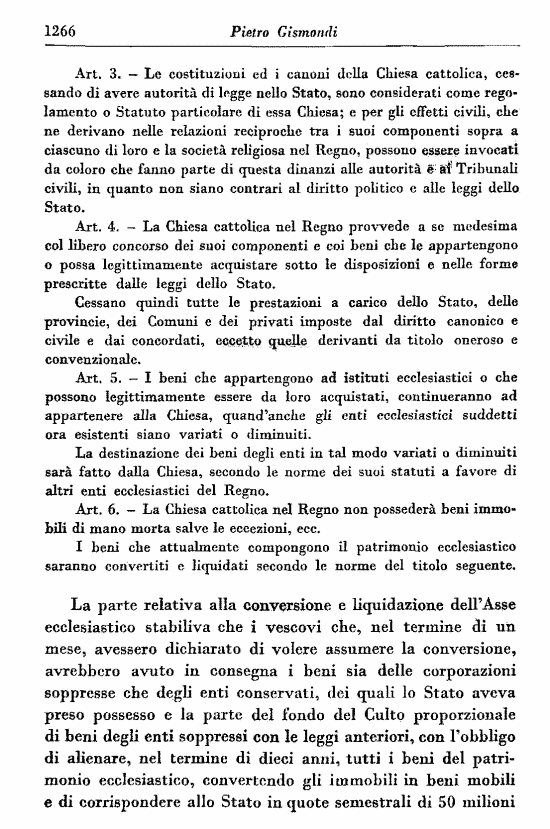 1266 Pietro Gismondi

Art. 3. – Le costituzioni ed i canoni della Chiesa cattolica, cessando di avere autorità di legge nello Stato, sono considerati come regolamento o Statuto particolare di essa Chiesa; e per gli effetti civili, che ne derivano nelle relazioni reciproche tra i suoi componenti sopra a ciascuno di loro e la società religiosa nel Regno, possono essere invocati da coloro che fanno parte di questa dinanzi alle autorità e ai Tribunali civili, in quanto non siano contrari al diritto politico e alle leggi dello Stato.

Art. 4. – La Chiesa cattolica nel Regno provvede a se medesima col libero concorso dei suoi componenti e coi beni che le appartengono o possa legittimamente acquistare sotto le disposizioni e nelle forme prescritte dalle leggi dello Stato.

Cessano quindi tutte le prestazioni a carico dello Stato, delle provincie, dei Comuni e dei privati imposte dal diritto canonico e civile e dai concordati, eccetto quelle derivanti da titolo oneroso e convenzionale.

Art. 5. – I beni che appartengono ad istituti ecclesiastici o che possono legittimamente essere da loro acquistati, continueranno ad appartenere alla Chiesa, quand'anche gli enti ecclesiastici suddetti ora esistenti siano variati o diminuiti.

La destinazione dei beni degli enti in tal modo variati o diminuiti sarà fatto dalla Chiesa, secondo le norme dei suoi statuti a favore di altri enti ecclesiastici del Regno.

Art. 6. – La Chiesa cattolica nel Regno non possederà beni immobili di mano morta salve le eccezioni, ecc.

I beni che attualmente compongono il patrimonio ecclesiastico saranno convertiti e liquidati secondo le norme del titolo seguente.

La parte relativa alla conversione e liquidazione dell'Asse ecclesiastico stabiliva che i vescovi che, nel termine di un mese, avessero dichiarato di volere assumere la conversione, avrebbero avuto in consegna i beni sia delle corporazioni soppresse che degli enti conservati, dei quali lo Stato aveva preso possesso e la parte del fondo del Culto proporzionale di beni degli enti soppressi con le leggi anteriori, con l'obbligo di alienare, nel termine di dieci anni, tutti i beni del patrimonio ecclesiastico, convertendo gli immobili in beni mobili e di corrispondere allo Stato in quote semestrali di 50 milioni